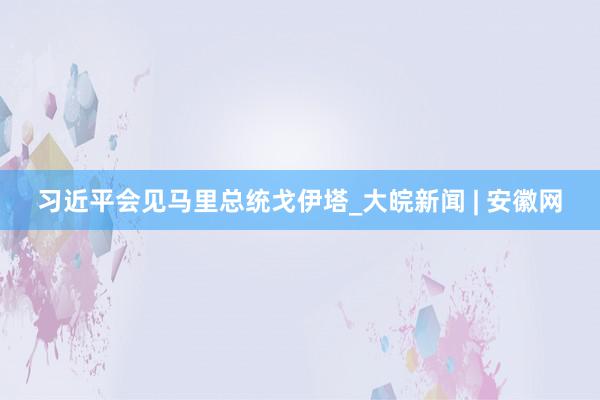 习近平会见马里总统戈伊塔_大皖新闻 | 安徽网